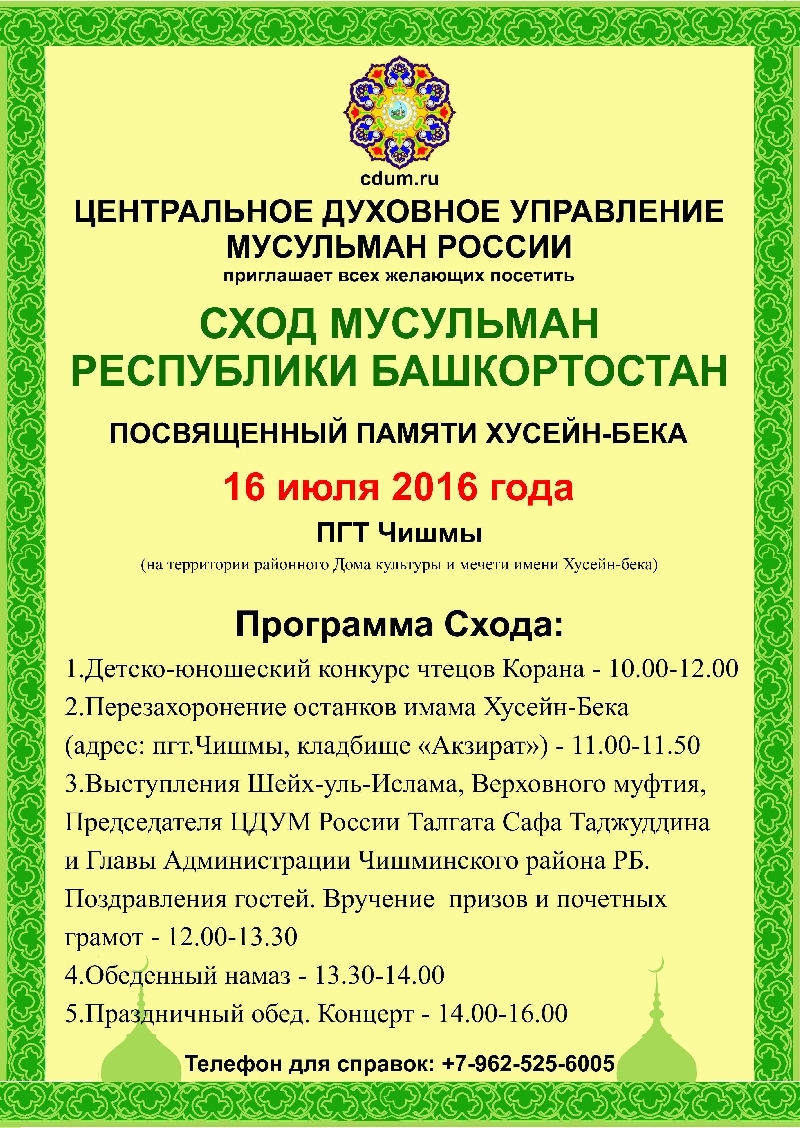 cdum.ru

ЦЕНТРАЛЬНОЕ ДУХОВНОЕ УПРАВЛЕНИЕ МУСУЛЬМАН РОССИИ

приглашает всех желающих посетить

СХОД МУСУЛЬМАН РЕСПУБЛИКИ БАШКОРТОСТАН

ПОСВЯЩЕННЫЙ ПАМЯТИ ХУСЕЙН-БЕКА

16 июля 2016 года

ПГТ Чишмы

(на территории районного Дома культуры и мечети имени Хусейн-бека)

Программа Схода:

1.Детско-юношеский конкурс чтецов Корана - 10.00-12.00

2.Перезахоронение останков имама Хусейн-Бека (адрес: пгт.Чишмы, кладбище «Акзират») - 11.00-11.50

3.Выступления Шейх-уль-Ислама, Верховного муфтия, Председателя ЦДУМ России Талгата Сафа Таджуддина и Главы Администрации Чишминского района РБ. Поздравления гостей. Вручение призов и почетных грамот - 12.00-13.30

4.Обеденный намаз - 13.30-14.00

5.Праздничный обед. Концерт - 14.00-16.00

Телефон для справок: +7-962-525-6005